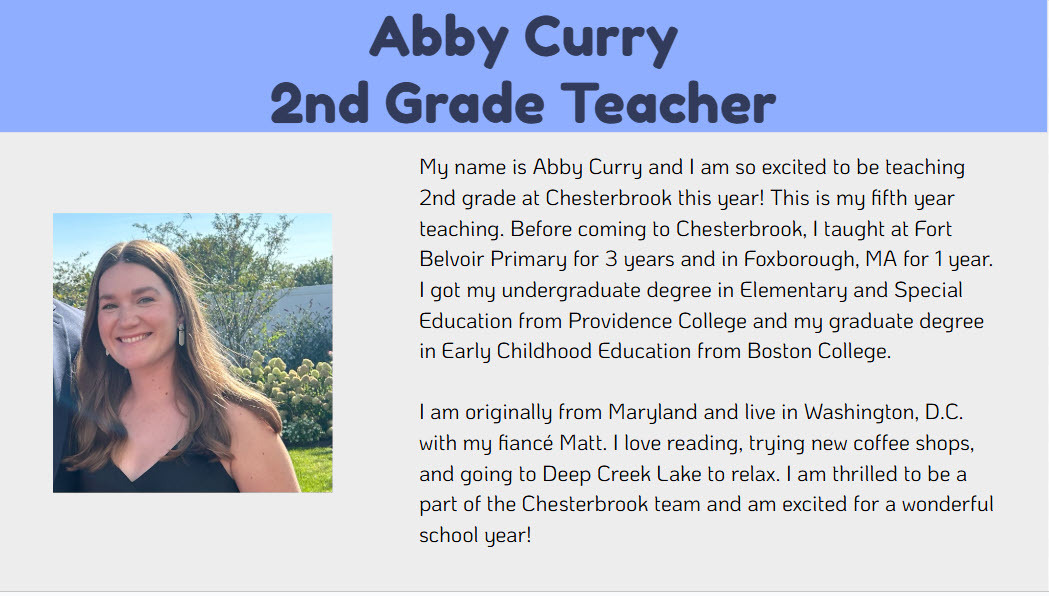 Abby Curry
2nd Grade Teacher

My name is Abby Curry and I am so excited to be teaching 2nd grade at Chesterbrook this year! This is my fifth year teaching. Before coming to Chesterbrook, I taught at Fort Belvoir Primary for 3 years and in Foxborough, MA for 1 year. I got my undergraduate degree in Elementary and Special Education from Providence College and my graduate degree in Early Childhood Education from Boston College.

I am originally from Maryland and live in Washington, D.C. with my fiancé Matt. I love reading, trying new coffee shops, and going to Deep Creek Lake to relax. I am thrilled to be a part of the Chesterbrook team and am excited for a wonderful school year!